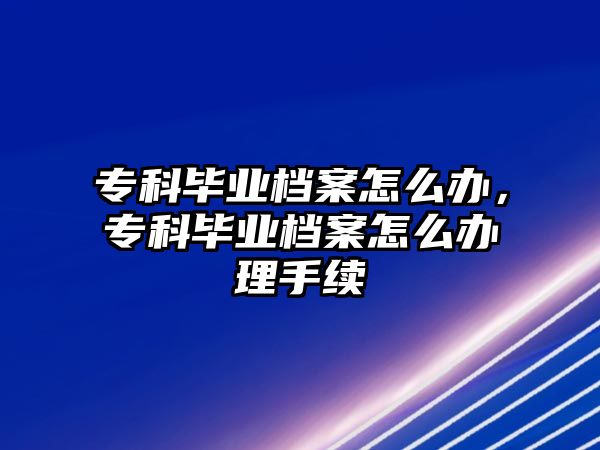 专科毕业档案怎么办，专科毕业档案怎么办理手续